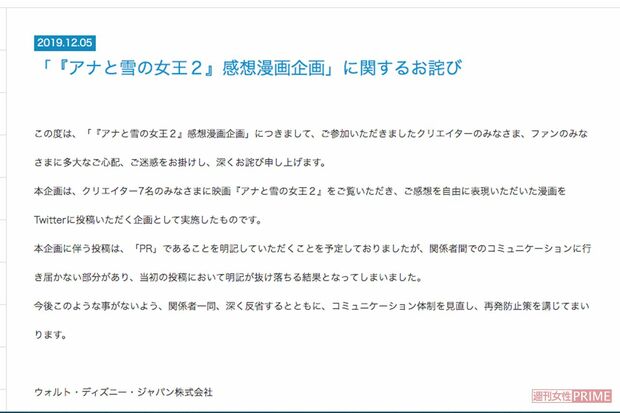 2019.12.05

「『アナと雪の女王２』感想漫画企画」に関するお詫び

この度は、「『アナと雪の女王２』感想漫画企画」につきまして、ご参加いただきましたクリエイターのみなさま、ファンのみなさまに多大なご心配、ご迷惑をお掛けし、深くお詫び申し上げます。

本企画は、クリエイター7名のみなさまに映画『アナと雪の女王２』をご覧いただき、ご感想を自由に表現いただいた漫画をTwitterに投稿いただく企画として実施したものです。

本企画に伴う投稿は、「PR」であることを明記していただくことを予定しておりましたが、関係者間でのコミュニケーションに行き届かない部分があり、当初の投稿において明記が抜け落ちる結果となってしまいました。

今後このような事がないよう、関係者一同、深く反省するとともに、コミュニケーション体制を見直し、再発防止策を講じてまいります。

ウォルト・ディズニー・ジャパン株式会社

週刊女性PRIME